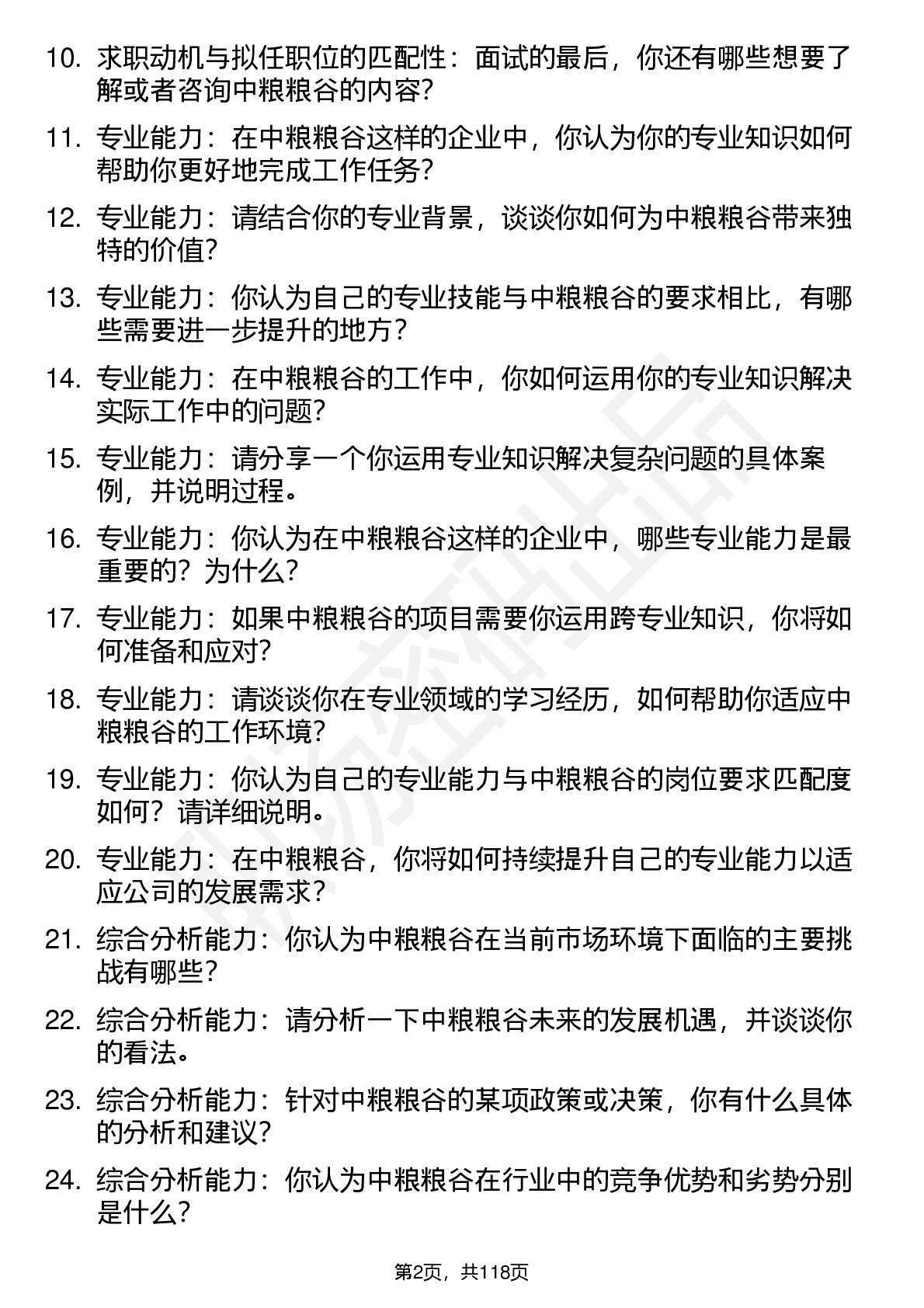 10. 求职动机与拟任职位的匹配性：面试的最后，你还有哪些想要了解或者咨询中粮粮谷的内容？

11. 专业能力：在中粮粮谷这样的企业中，你认为你的专业知识如何帮助你更好地完成工作任务？

12. 专业能力：请结合你的专业背景，谈谈你如何为中粮粮谷带来独特的价值？

13. 专业能力：你认为自己的专业技能与中粮粮谷的要求相比，有哪些需要进一步提升的地方？

14. 专业能力：在中粮粮谷的工作中，你如何运用你的专业知识解决实际工作中的问题？

15. 专业能力：请分享一个你运用专业知识解决复杂问题的具体案例，并说明过程。

16. 专业能力：你认为在中粮粮谷这样的企业中，哪些专业能力是最重要的？为什么？

17. 专业能力：如果中粮粮谷的项目需要你运用跨专业知识，你将如何准备和应对？

18. 专业能力：请谈谈你在专业领域的学习经历，如何帮助你适应中粮粮谷的工作环境？

19. 专业能力：你认为自己的专业能力与中粮粮谷的岗位要求匹配度如何？请详细说明。

20. 专业能力：在中粮粮谷，你将如何持续提升自己的专业能力以适应公司的发展需求？

21. 综合分析能力：你认为中粮粮谷在当前市场环境下面临的主要挑战有哪些？

22. 综合分析能力：请分析一下中粮粮谷未来的发展机遇，并谈谈你的看法。

23. 综合分析能力：针对中粮粮谷的某项政策或决策，你有什么具体的分析和建议？

24. 综合分析能力：你认为中粮粮谷在行业中的竞争优势和劣势分别是什么？

第2页，共118页